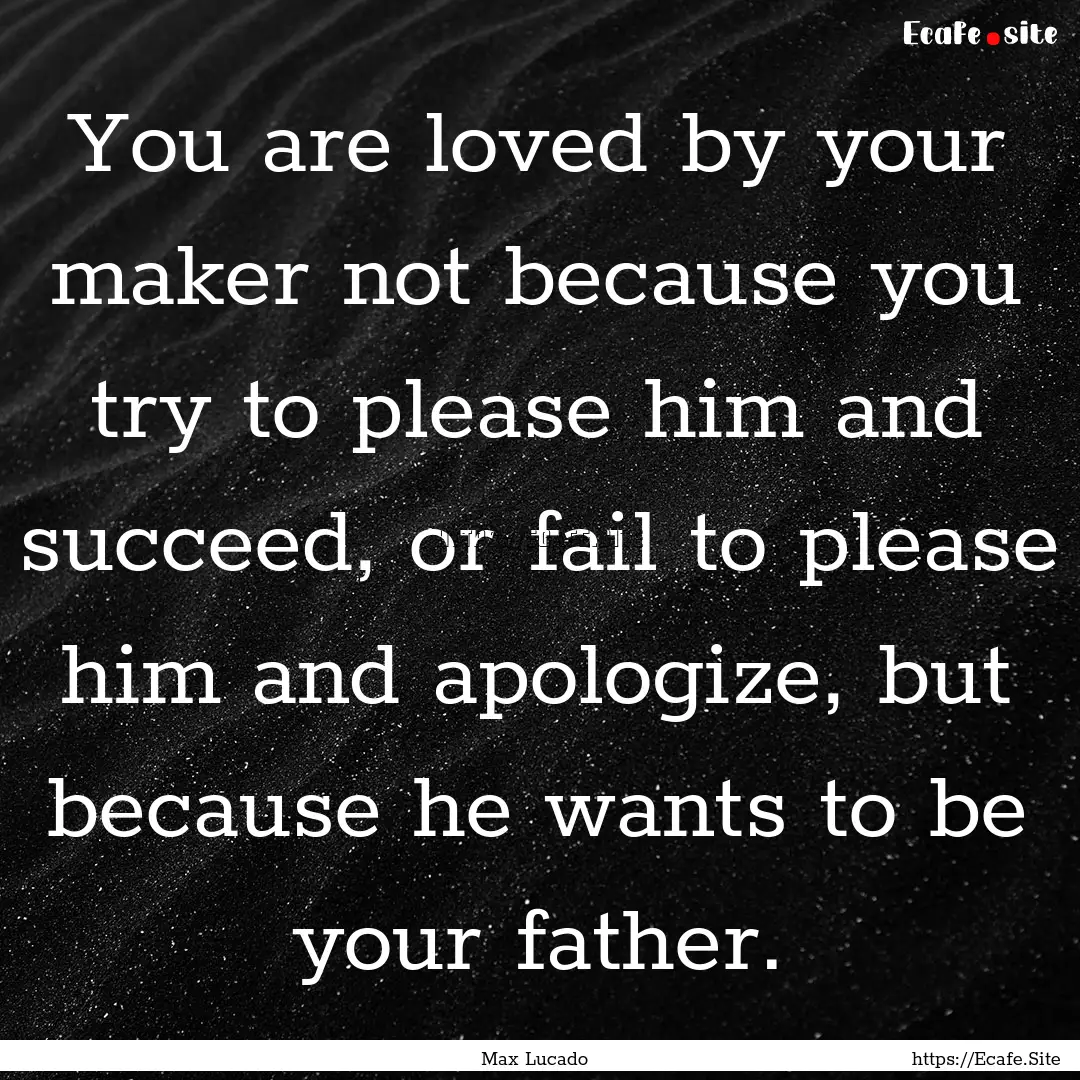 Ecafe.site

You are loved by your maker not because you try to please him and succeed, or fail to please him and apologize, but because he wants to be your father.

Max Lucado

https://Ecafe.Site